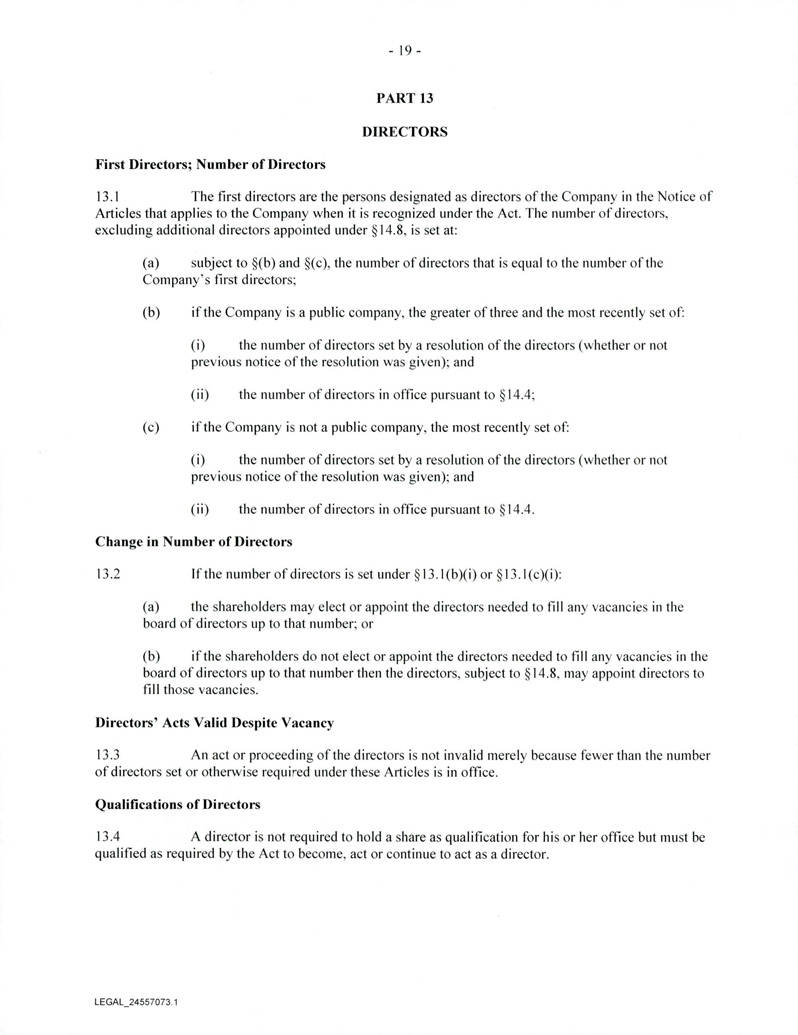 - 19 -

PART 13

DIRECTORS

First Directors; Number of Directors

13.1 The first directors are the persons designated as directors of the Company in the Notice of Articles that applies to the Company when it is recognized under the Act. The number of directors, excluding additional directors appointed under §14.8, is set at:

(a) subject to §(b) and §(c), the number of directors that is equal to the number of the Company's first directors;

(b) if the Company is a public company, the greater of three and the most recently set of:

(i) the number of directors set by a resolution of the directors (whether or not previous notice of the resolution was given); and

(ii) the number of directors in office pursuant to §14.4;

(c) if the Company is not a public company, the most recently set of:

(i) the number of directors set by a resolution of the directors (whether or not previous notice of the resolution was given); and

(ii) the number of directors in office pursuant to §14.4.

Change in Number of Directors

13.2 If the number of directors is set under §13.1(b)(i) or §13.1(c)(i):

(a) the shareholders may elect or appoint the directors needed to fill any vacancies in the board of directors up to that number; or

(b) if the shareholders do not elect or appoint the directors needed to fill any vacancies in the board of directors up to that number then the directors, subject to §14.8, may appoint directors to fill those vacancies.

Directors' Acts Valid Despite Vacancy

13.3 An act or proceeding of the directors is not invalid merely because fewer than the number of directors set or otherwise required under these Articles is in office.

Qualifications of Directors

13.4 A director is not required to hold a share as qualification for his or her office but must be qualified as required by the Act to become, act or continue to act as a director.

LEGAL_24557073.1